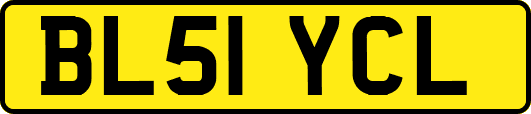 BL51 YCL